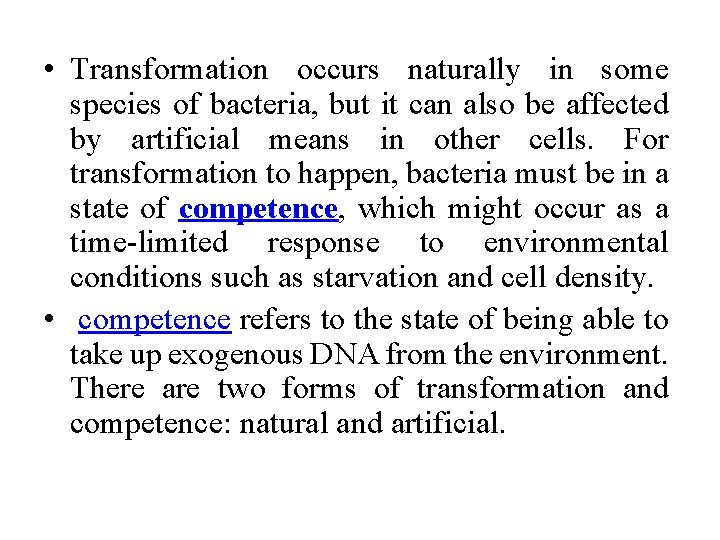 • Transformation occurs naturally in some species of bacteria, but it can also be affected by artificial means in other cells. For transformation to happen, bacteria must be in a state of competence, which might occur as a time-limited response to environmental conditions such as starvation and cell density.

• competence refers to the state of being able to take up exogenous DNA from the environment. There are two forms of transformation and competence: natural and artificial.